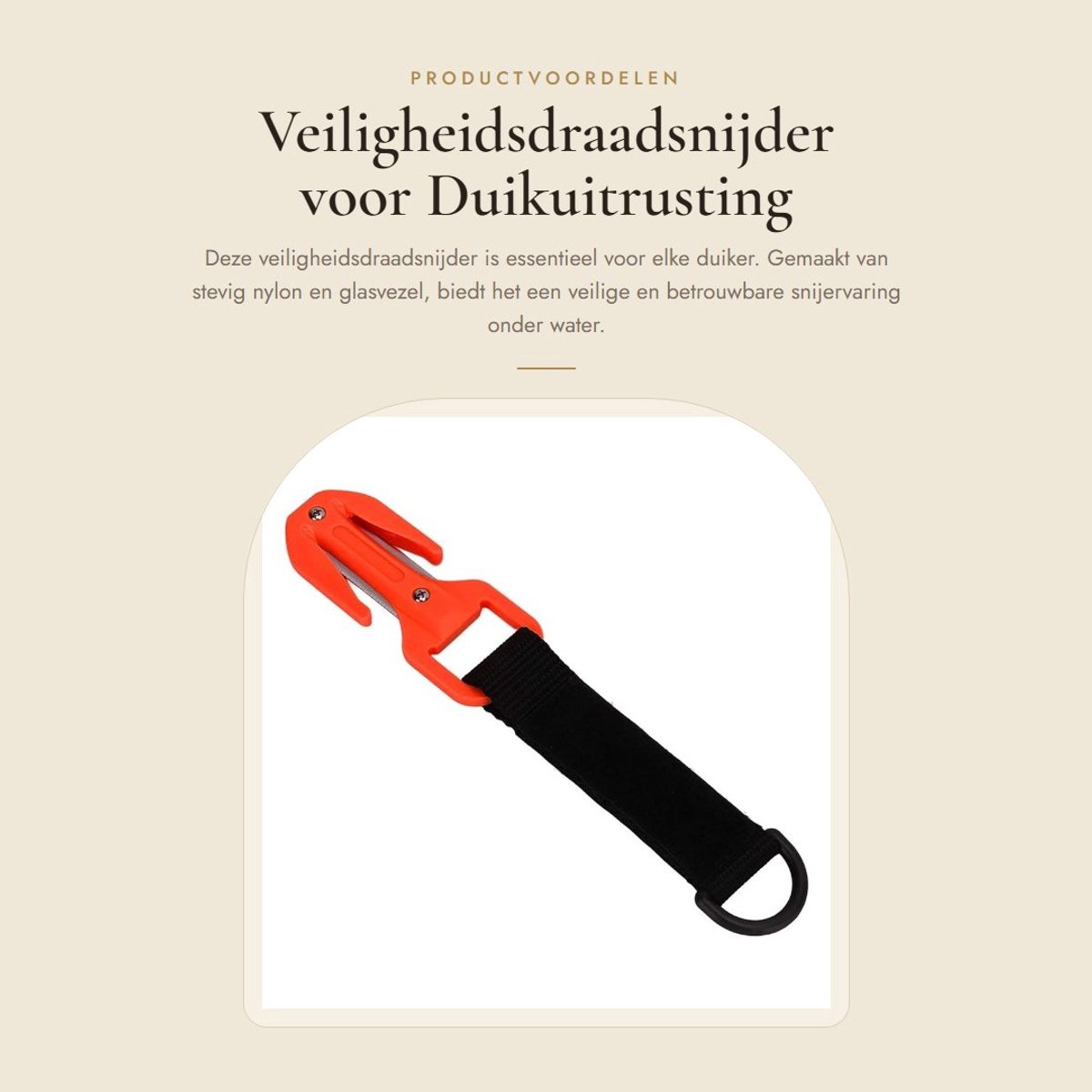 PRODUCTVOORDELEN

Veiligheidsdraadsnijder voor Duikuitrusting

Deze veiligheidsdraadsnijder is essentieel voor elke duiker. Gemaakt van stevig nylon en glasvezel, biedt het een veilige en betrouwbare snijervaring onder water.